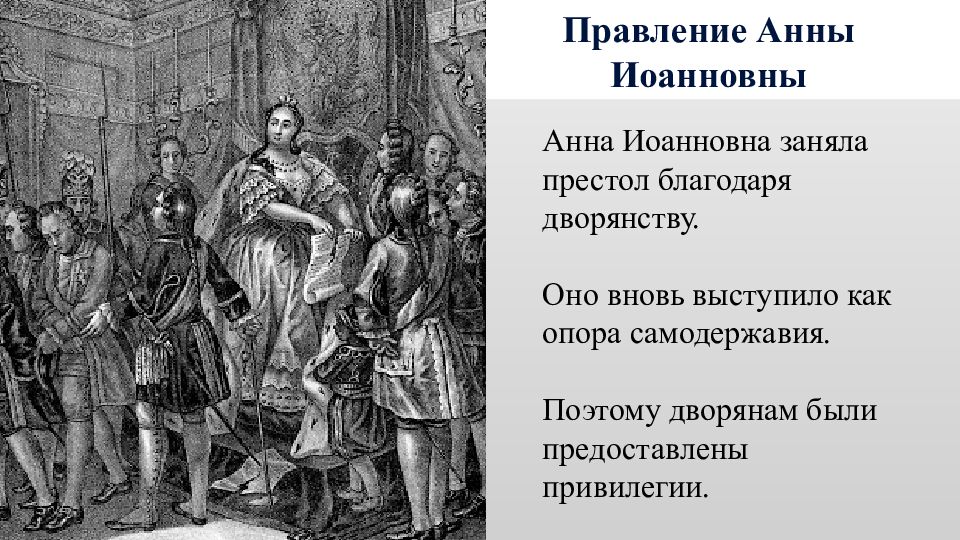 Правление Анны Иоанновны

Анна Иоанновна заняла престол благодаря дворянству.

Оно вновь выступило как опора самодержавия.

Поэтому дворянам были предоставлены привилегии.